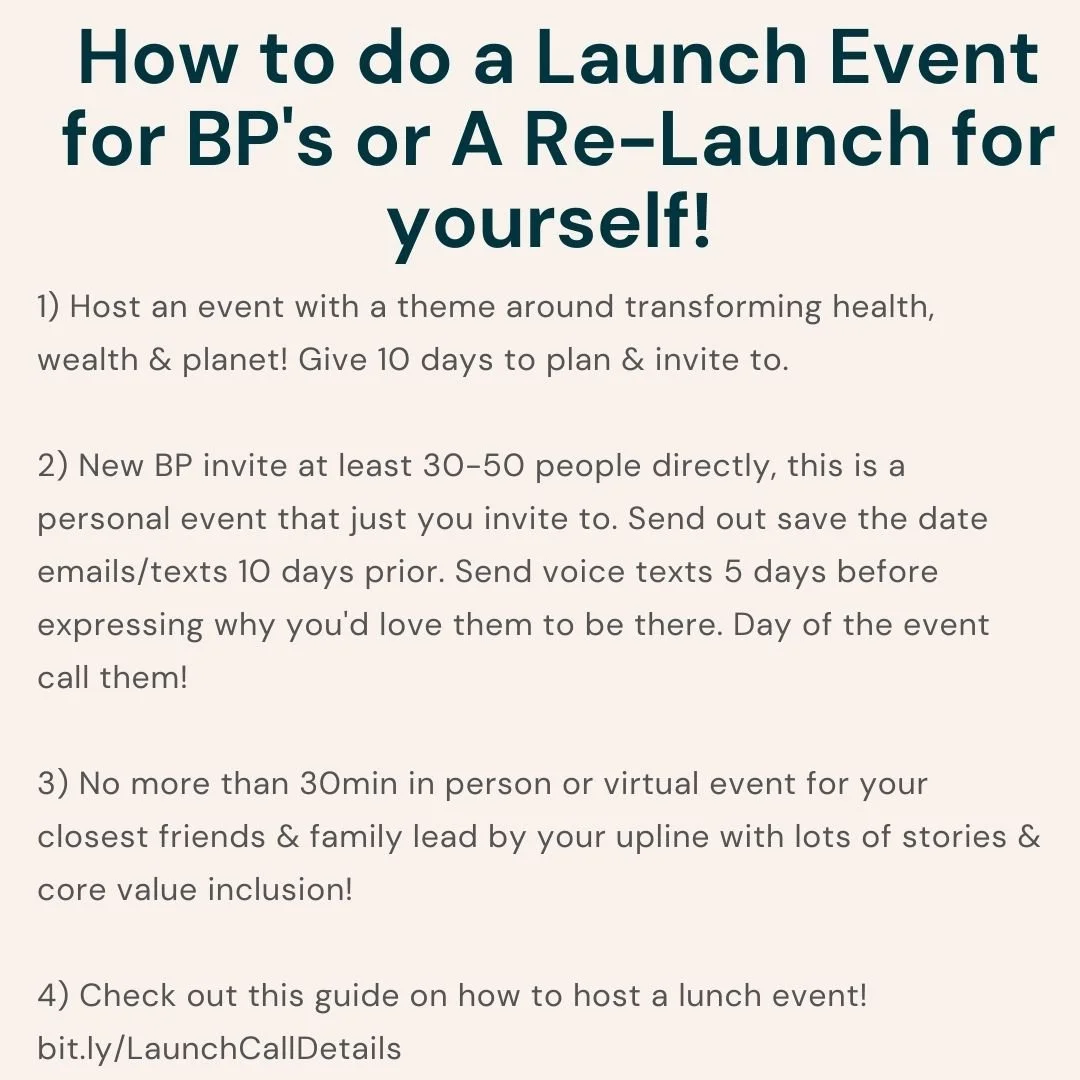 How to do a Launch Event for BP's or A Re-Launch for yourself!

1) Host an event with a theme around transforming health, wealth & planet! Give 10 days to plan & invite to.

2) New BP invite at least 30-50 people directly, this is a personal event that just you invite to. Send out save the date emails/texts 10 days prior. Send voice texts 5 days before expressing why you'd love them to be there. Day of the event call them!

3) No more than 30min in person or virtual event for your closest friends & family lead by your upline with lots of stories & core value inclusion!

4) Check out this guide on how to host a lunch event! bit.ly/LaunchCallDetails